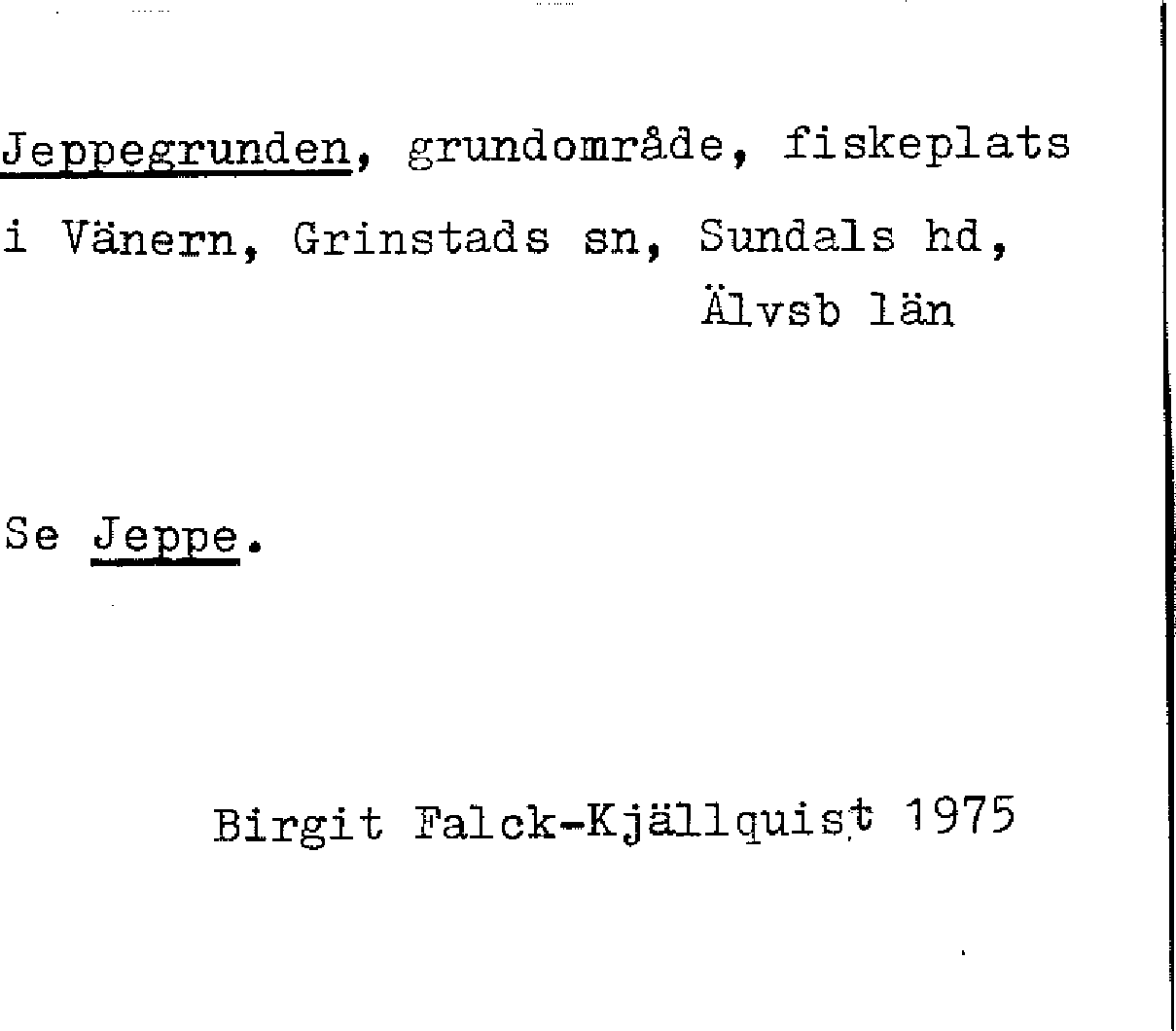 Jeppegrunden, grundområde, fiskeplats i Vänern, Grinstads sn, Sundals hd, Älvsb län

Se Jeppe.

Birgit Falck-Kjällquist 1975